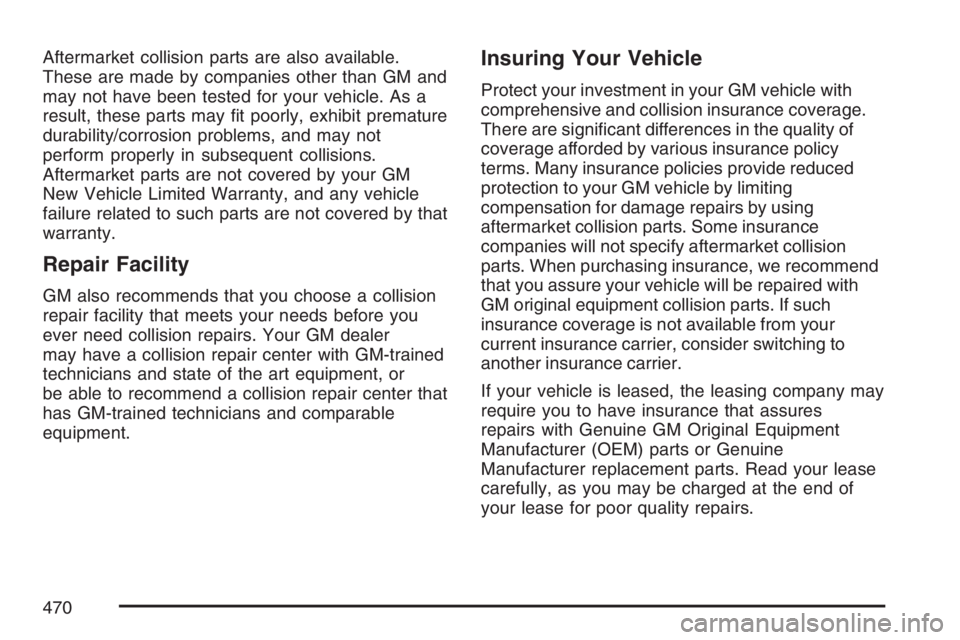 Aftermarket collision parts are also available. These are made by companies other than GM and may not have been tested for your vehicle. As a result, these parts may fit poorly, exhibit premature durability/corrosion problems, and may not perform properly in subsequent collisions. Aftermarket parts are not covered by your GM New Vehicle Limited Warranty, and any vehicle failure related to such parts are not covered by that warranty.

Repair Facility

GM also recommends that you choose a collision repair facility that meets your needs before you ever need collision repairs. Your GM dealer may have a collision repair center with GM-trained technicians and state of the art equipment, or be able to recommend a collision repair center that has GM-trained technicians and comparable equipment.

Insuring Your Vehicle

Protect your investment in your GM vehicle with comprehensive and collision insurance coverage. There are significant differences in the quality of coverage afforded by various insurance policy terms. Many insurance policies provide reduced protection to your GM vehicle by limiting compensation for damage repairs by using aftermarket collision parts. Some insurance companies will not specify aftermarket collision parts. When purchasing insurance, we recommend that you assure your vehicle will be repaired with GM original equipment collision parts. If such insurance coverage is not available from your current insurance carrier, consider switching to another insurance carrier.

If your vehicle is leased, the leasing company may require you to have insurance that assures repairs with Genuine GM Original Equipment Manufacturer (OEM) parts or Genuine Manufacturer replacement parts. Read your lease carefully, as you may be charged at the end of your lease for poor quality repairs.

470

carmanualsonline.info